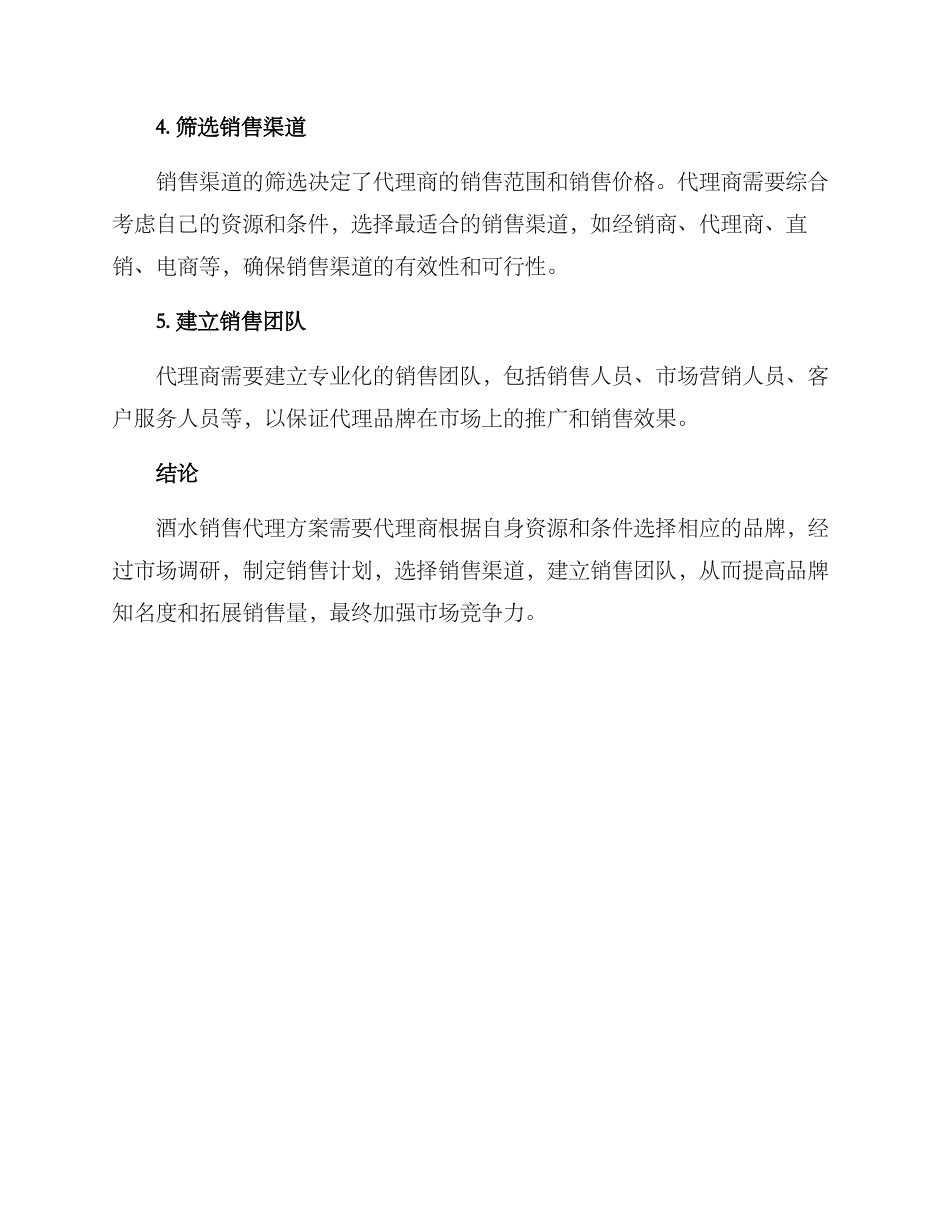 4. 筛选销售渠道

销售渠道的筛选决定了代理商的销售范围和销售价格。代理商需要综合考虑自己的资源和条件，选择最适合的销售渠道，如经销商、代理商、直销、电商等，确保销售渠道的有效性和可行性。

5. 建立销售团队

代理商需要建立专业化的销售团队，包括销售人员、市场营销人员、客户服务人员等，以保证代理品牌在市场上的推广和销售效果。

结论

酒水销售代理方案需要代理商根据自身资源和条件选择相应的品牌，经过市场调研，制定销售计划，选择销售渠道，建立销售团队，从而提高品牌知名度和拓展销售量，最终加强市场竞争力。